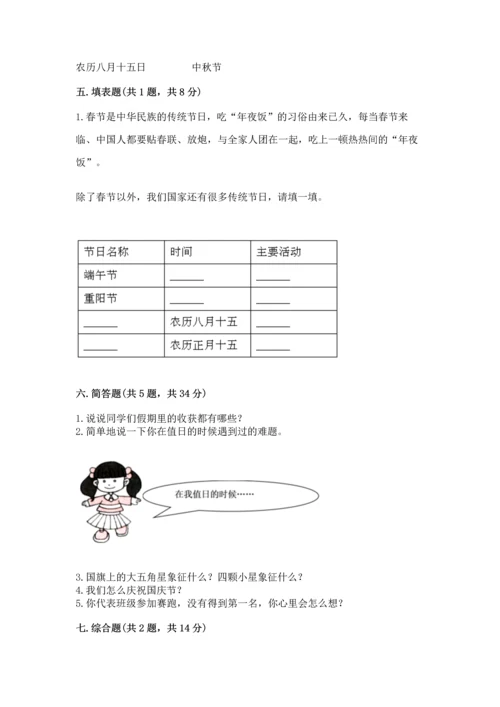 农历八月十五日　　　　中秋节

五. 填表题(共 1 题，共 8 分)

1. 春节是中华民族的传统节日，吃“年夜饭”的习俗由来已久，每当春节来临、中国人都要贴春联、放炮，与全家人团在一起，吃上一顿热热闹的“年夜饭”。

除了春节以外，我们国家还有很多传统节日，请填一填。

| 节日名称 | 时间 | 主要活动 |
|---|---|---|
| 端午节 | ______ | ______ |
| 重阳节 | ______ | ______ |
| ______ | 农历八月十五 | ______ |
| ______ | 农历正月十五 | ______ |

六. 简答题(共 5 题，共 34 分)

1. 说说同学们假期里的收获都有哪些？
2. 简单地说一下你在值日的时候遇到过的难题。

在我值日的时候……

3. 国旗上的大五角星象征什么？四颗小星象征什么？
4. 我们怎么庆祝国庆节？
5. 你代表班级参加赛跑，没有得到第一名，你心里会怎么想？

七. 综合题(共 2 题，共 14 分)